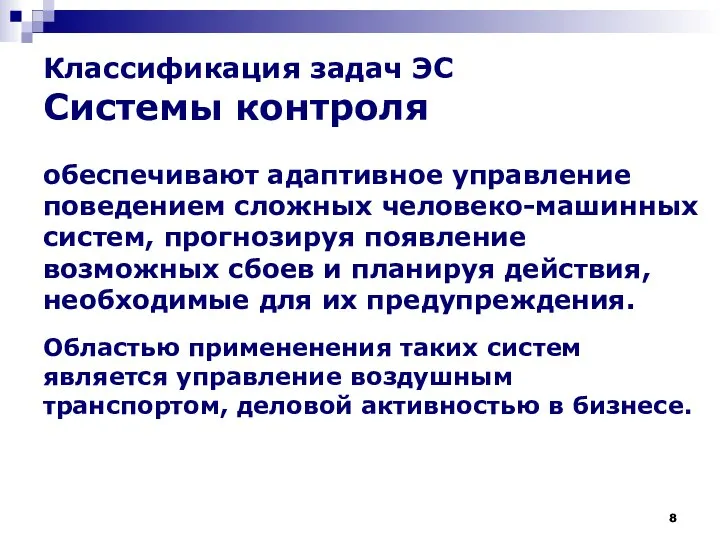 Классификация задач ЭС
Системы контроля

обеспечивают адаптивное управление поведением сложных человеко-машинных систем, прогнозируя появление возможных сбоев и планируя действия, необходимые для их предупреждения.

Областью примененения таких систем является управление воздушным транспортом, деловой активностью в бизнесе.

8